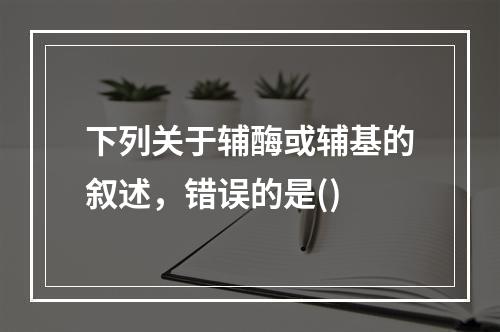 下列关于辅酶或辅基的叙述，错误的是()